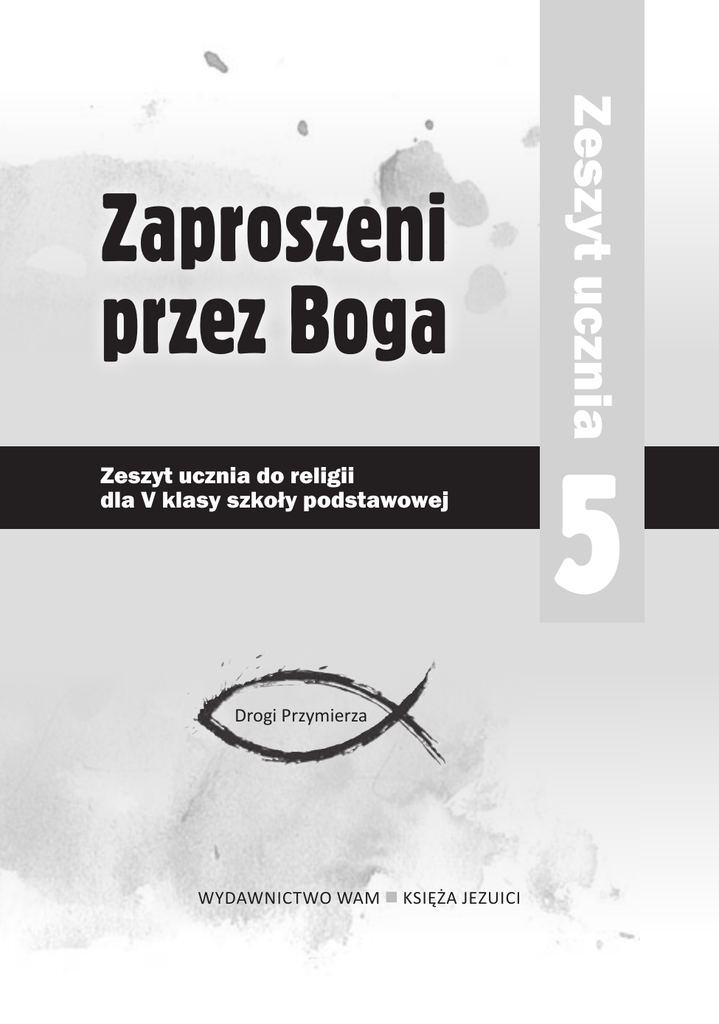 Zaproszeni przez Boga

Zeszyt ucznia 5

Zeszyt ucznia do religii dla V klasy szkoły podstawowej

Drogi Przymierza

WYDAWNICTWO WAM ■ KSIĘŻA JEZUICI